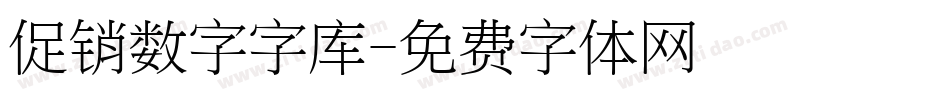 促销数字字库-免费字体网